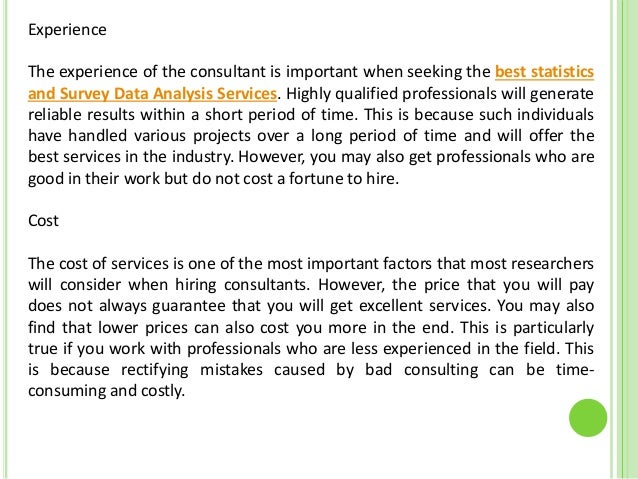 Experience

The experience of the consultant is important when seeking the best statistics and Survey Data Analysis Services. Highly qualified professionals will generate reliable results within a short period of time. This is because such individuals have handled various projects over a long period of time and will offer the best services in the industry. However, you may also get professionals who are good in their work but do not cost a fortune to hire.

Cost

The cost of services is one of the most important factors that most researchers will consider when hiring consultants. However, the price that you will pay does not always guarantee that you will get excellent services. You may also find that lower prices can also cost you more in the end. This is particularly true if you work with professionals who are less experienced in the field. This is because rectifying mistakes caused by bad consulting can be time-consuming and costly.